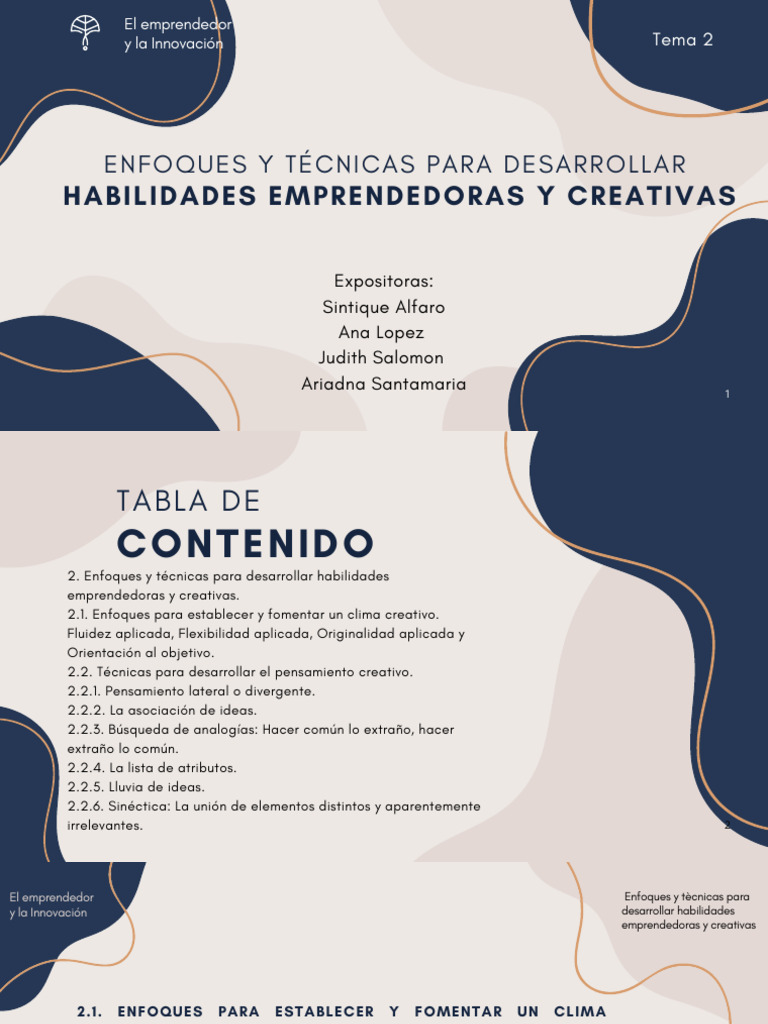 El emprendedor y la Innovación

Tema 2

ENFOQUES Y TÉCNICAS PARA DESARROLLAR
HABILIDADES EMPRENDEDORAS Y CREATIVAS

Expositoras:
Sintique Alfaro
Ana Lopez
Judith Salomon
Ariadna Santamaria

1

TABLA DE
CONTENIDO

2. Enfoques y técnicas para desarrollar habilidades emprendedoras y creativas.
2.1. Enfoques para establecer y fomentar un clima creativo. Fluidez aplicada, Flexibilidad aplicada, Originalidad aplicada y Orientación al objetivo.
2.2. Técnicas para desarrollar el pensamiento creativo.
2.2.1. Pensamiento lateral o divergente.
2.2.2. La asociación de ideas.
2.2.3. Búsqueda de analogías: Hacer común lo extraño, hacer extraño lo común.
2.2.4. La lista de atributos.
2.2.5. Lluvia de ideas.
2.2.6. Sinéctica: La unión de elementos distintos y aparentemente irrelevantes.

2

El emprendedor y la Innovación

Enfoques y tècnicas para desarrollar habilidades emprendedoras y creativas

2.1. ENFOQUES PARA ESTABLECER Y FOMENTAR UN CLIMA